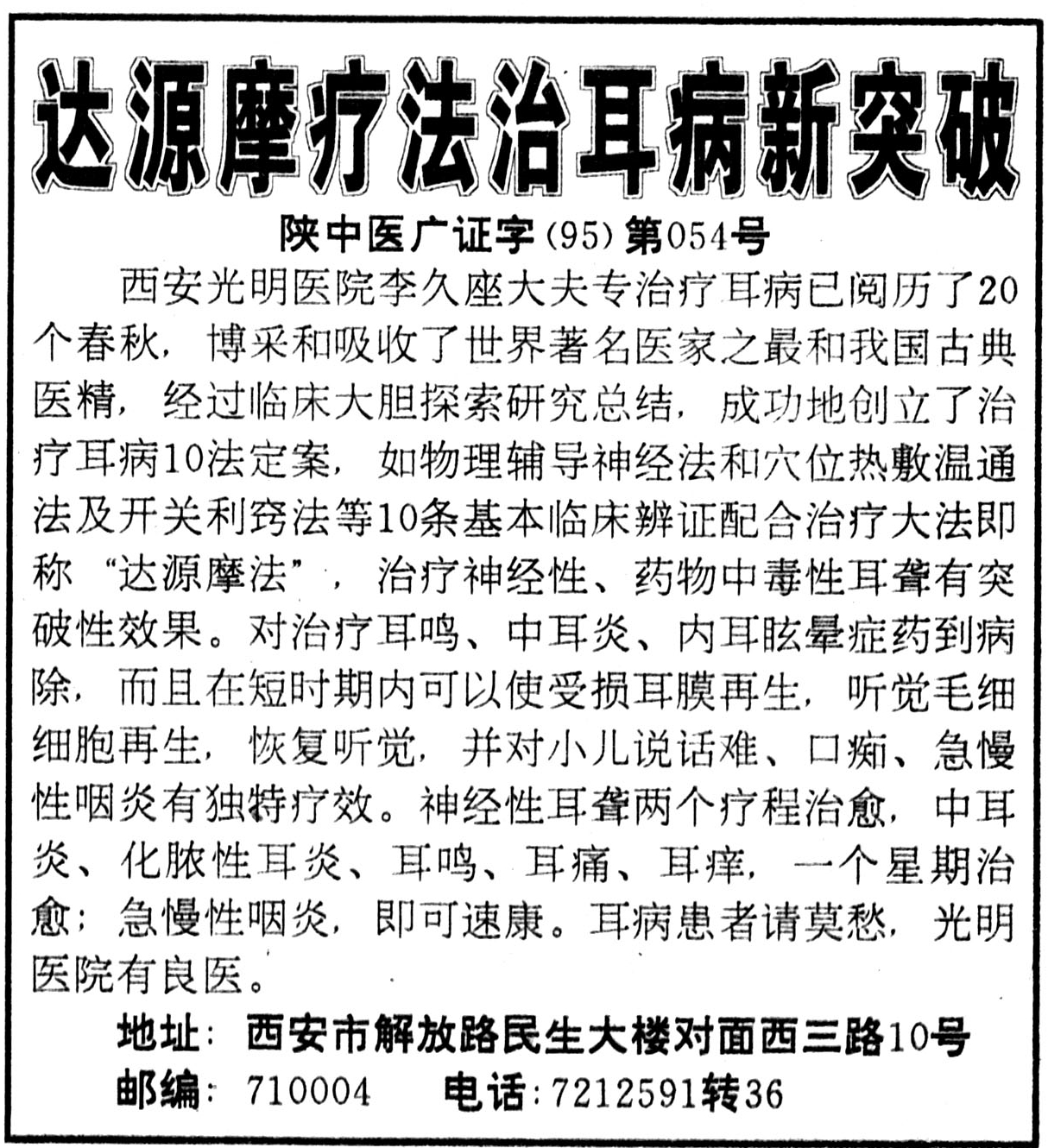 达源摩疗法治耳病新突破

陕中医广证字(95)第054号

西安光明医院李久座大夫专治疗耳病已阅历了20个春秋，博采和吸收了世界著名医家之最和我国古典医精，经过临床大胆探索研究总结，成功地创立了治疗耳病10法定案，如物理辅导神经法和穴位热敷温通法及开关利窍法等10条基本临床辨证配合治疗大法即称“达源摩法”，治疗神经性、药物中毒性耳聋有突破性效果。对治疗耳鸣、中耳炎、内耳眩晕症药到病除，而且在短时期内可以使受损耳膜再生，听觉毛细细胞再生，恢复听觉，并对小儿说话难、口痴、急慢性咽炎有独特疗效。神经性耳聋两个疗程治愈，中耳炎、化脓性耳炎、耳鸣、耳痛、耳痒，一个星期治愈；急慢性咽炎，即可速康。耳病患者请莫愁，光明医院有良医。

地址：西安市解放路民生大楼对面西三路10号

邮编：710004　电话：7212591转36